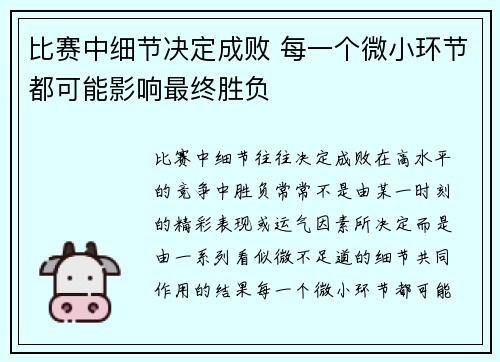 比赛中细节决定成败 每一个微小环节都可能影响最终胜负

比赛中细节往往决定成败在高水平的竞争中胜负常常不是由某一时刻的精彩表现或运气因素所决定而是由一系列看似微不足道的细节共同作用的结果每一个微小环节都可能